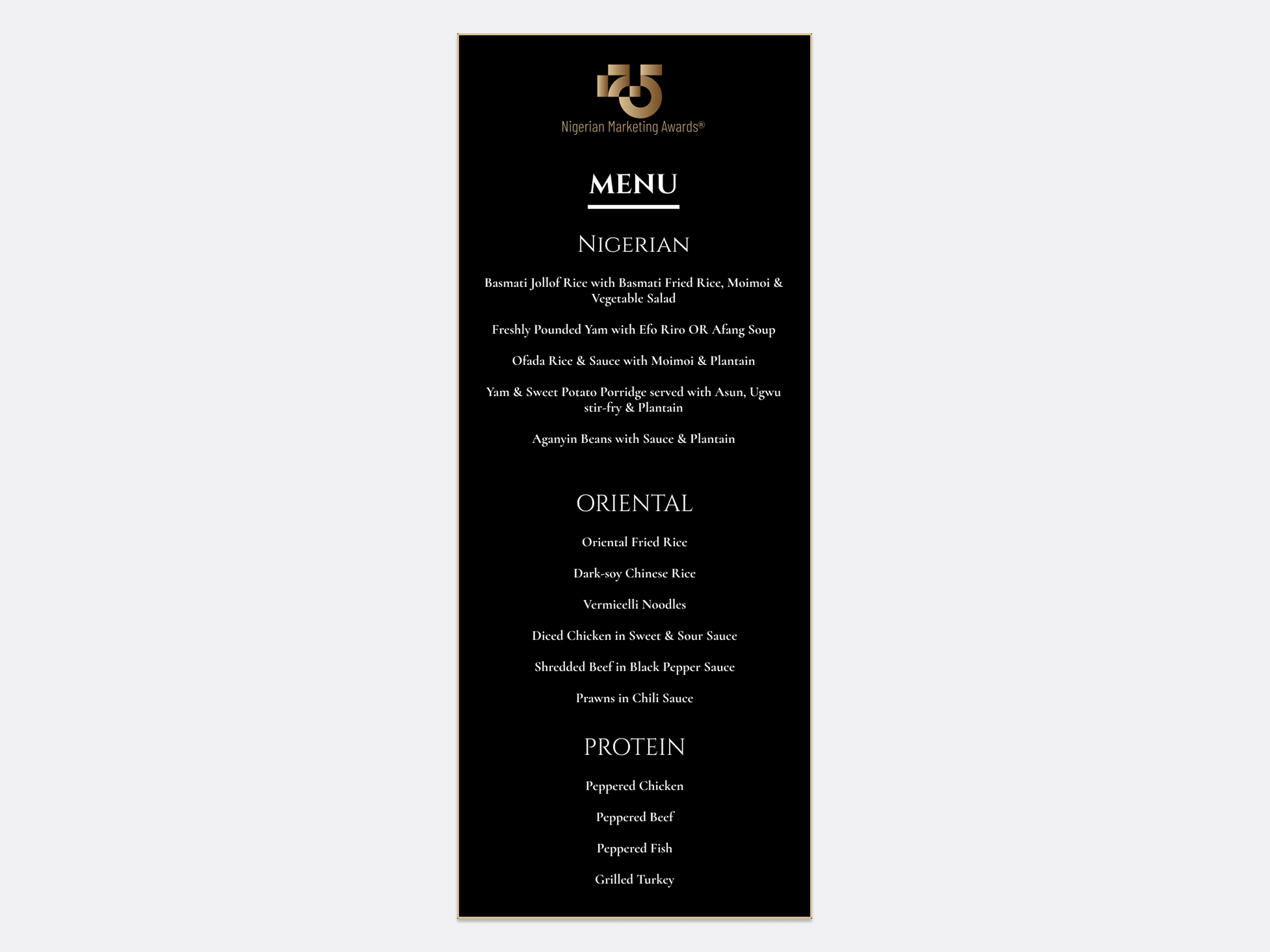 Nigerian Marketing Awards®

MENU

NIGERIAN

Basmati Jollof Rice with Basmati Fried Rice, Moimoi & Vegetable Salad

Freshly Pounded Yam with Efo Riro OR Afang Soup

Ofada Rice & Sauce with Moimoi & Plantain

Yam & Sweet Potato Porridge served with Asun, Ugwu stir-fry & Plantain

Aganyin Beans with Sauce & Plantain

ORIENTAL

Oriental Fried Rice

Dark-soy Chinese Rice

Vermicelli Noodles

Diced Chicken in Sweet & Sour Sauce

Shredded Beef in Black Pepper Sauce

Prawns in Chili Sauce

PROTEIN

Peppered Chicken

Peppered Beef

Peppered Fish

Grilled Turkey